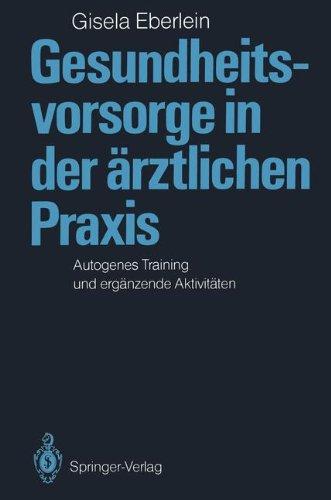 Gisela Eberlein

Gesundheitsvorsorge in der ärztlichen Praxis

Autogenes Training und ergänzende Aktivitäten

Springer-Verlag